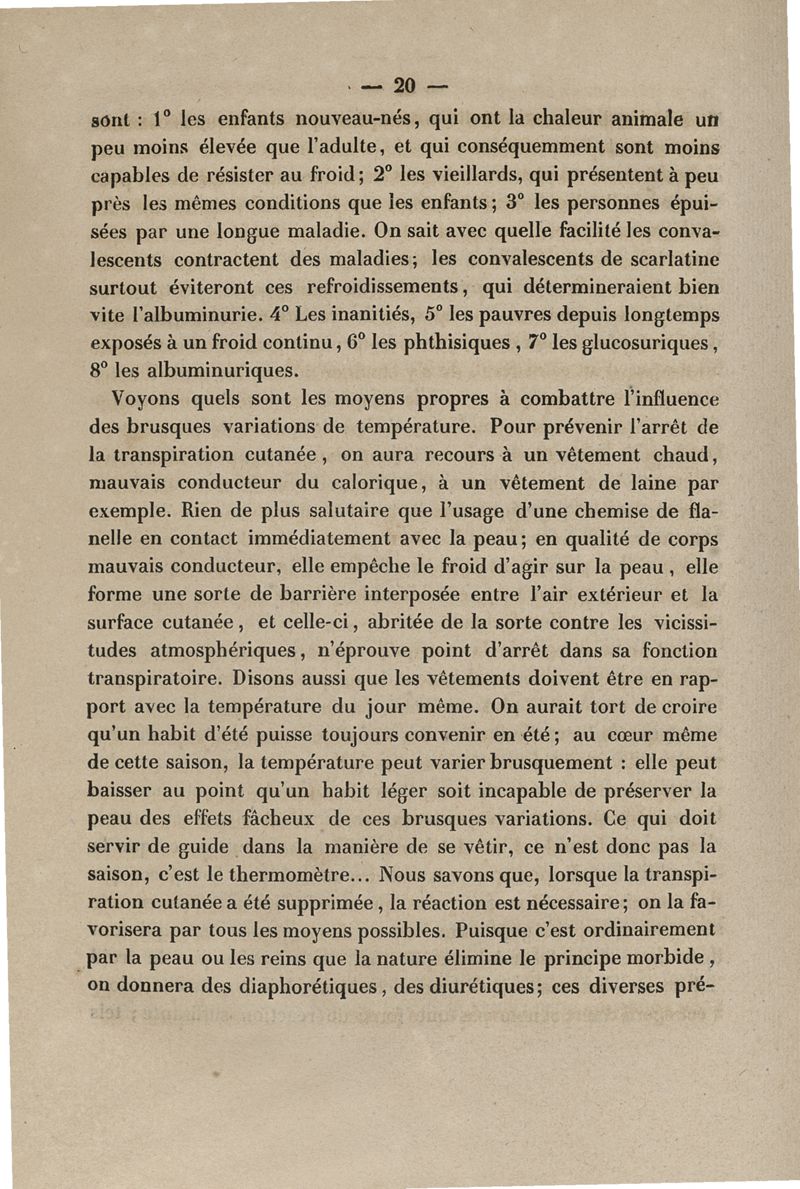 — 20 —

sont : 1° les enfants nouveau-nés, qui ont la chaleur animale un peu moins élevée que l'adulte, et qui conséquemment sont moins capables de résister au froid; 2° les vieillards, qui présentent à peu près les mêmes conditions que les enfants; 3° les personnes épuisées par une longue maladie. On sait avec quelle facilité les convalescents contractent des maladies; les convalescents de scarlatine surtout éviteront ces refroidissements, qui détermineraient bien vite l'albuminurie. 4° Les inanitiés, 5° les pauvres depuis longtemps exposés à un froid continu, 6° les phthisiques, 7° les glucosuriques, 8° les albuminuriques.

Voyons quels sont les moyens propres à combattre l'influence des brusques variations de température. Pour prévenir l'arrêt de la transpiration cutanée, on aura recours à un vêtement chaud, mauvais conducteur du calorique, à un vêtement de laine par exemple. Rien de plus salutaire que l'usage d'une chemise de flanelle en contact immédiatement avec la peau; en qualité de corps mauvais conducteur, elle empêche le froid d'agir sur la peau, elle forme une sorte de barrière interposée entre l'air extérieur et la surface cutanée, et celle-ci, abritée de la sorte contre les vicissitudes atmosphériques, n'éprouve point d'arrêt dans sa fonction transpiratoire. Disons aussi que les vêtements doivent être en rapport avec la température du jour même. On aurait tort de croire qu'un habit d'été puisse toujours convenir en été; au cœur même de cette saison, la température peut varier brusquement : elle peut baisser au point qu'un habit léger soit incapable de préserver la peau des effets fâcheux de ces brusques variations. Ce qui doit servir de guide dans la manière de se vêtir, ce n'est donc pas la saison, c'est le thermomètre... Nous savons que, lorsque la transpiration cutanée a été supprimée, la réaction est nécessaire; on la favorisera par tous les moyens possibles. Puisque c'est ordinairement par la peau ou les reins que la nature élimine le principe morbide, on donnera des diaphorétiques, des diurétiques; ces diverses pré-